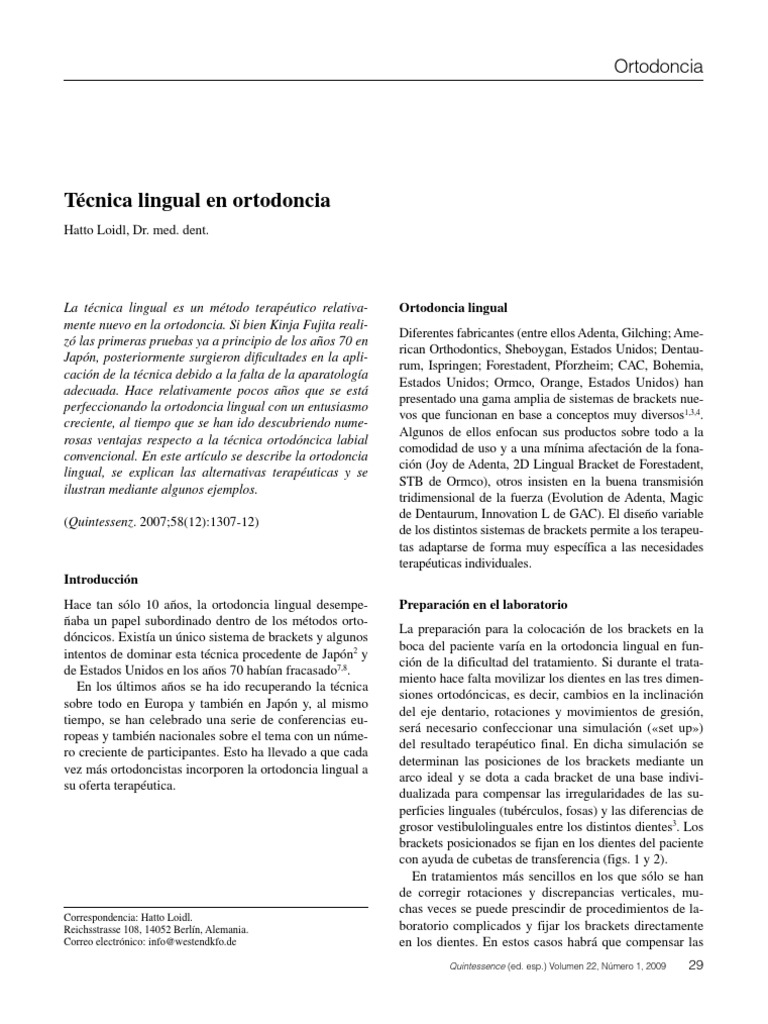 Ortodoncia

Técnica lingual en ortodoncia

Hatto Loidl, Dr. med. dent.

La técnica lingual es un método terapéutico relativamente nuevo en la ortodoncia. Si bien Kinja Fujita realizó las primeras pruebas ya a principio de los años 70 en Japón, posteriormente surgieron dificultades en la aplicación de la técnica debido a la falta de la aparatología adecuada. Hace relativamente pocos años que se está perfeccionando la ortodoncia lingual con un entusiasmo creciente, al tiempo que se han ido descubriendo numerosas ventajas respecto a la técnica ortodóncica labial convencional. En este artículo se describe la ortodoncia lingual, se explican las alternativas terapéuticas y se ilustran mediante algunos ejemplos.

(Quintessenz. 2007;58(12):1307-12)

Introducción

Hace tan sólo 10 años, la ortodoncia lingual desempeñaba un papel subordinado dentro de los métodos ortodóncicos. Existía un único sistema de brackets y algunos intentos de dominar esta técnica procedente de Japón$^{2}$ y de Estados Unidos en los años 70 habían fracasado$^{7,8}$.

En los últimos años se ha ido recuperando la técnica sobre todo en Europa y también en Japón y, al mismo tiempo, se han celebrado una serie de conferencias europeas y también nacionales sobre el tema con un número creciente de participantes. Esto ha llevado a que cada vez más ortodoncistas incorporen la ortodoncia lingual a su oferta terapéutica.

Correspondencia: Hatto Loidl.
Reichsstrasse 108, 14052 Berlín, Alemania.
Correo electrónico: info@westendkfo.de

Ortodoncia lingual

Diferentes fabricantes (entre ellos Adenta, Gilching; American Orthodontics, Sheboygan, Estados Unidos; Dentaurum, Ispringen; Forestadent, Pforzheim; CAC, Bohemia, Estados Unidos; Ormco, Orange, Estados Unidos) han presentado una gama amplia de sistemas de brackets nuevos que funcionan en base a conceptos muy diversos$^{1,3,4}$. Algunos de ellos enfocan sus productos sobre todo a la comodidad de uso y a una mínima afectación de la fonación (Joy de Adenta, 2D Lingual Bracket de Forestadent, STB de Ormco), otros insisten en la buena transmisión tridimensional de la fuerza (Evolution de Adenta, Magic de Dentaurum, Innovation L de GAC). El diseño variable de los distintos sistemas de brackets permite a los terapeutas adaptarse de forma muy específica a las necesidades terapéuticas individuales.

Preparación en el laboratorio

La preparación para la colocación de los brackets en la boca del paciente varía en la ortodoncia lingual en función de la dificultad del tratamiento. Si durante el tratamiento hace falta movilizar los dientes en las tres dimensiones ortodóncicas, es decir, cambios en la inclinación del eje dentario, rotaciones y movimientos de gresión, será necesario confeccionar una simulación («set up») del resultado terapéutico final. En dicha simulación se determinan las posiciones de los brackets mediante un arco ideal y se dota a cada bracket de una base individualizada para compensar las irregularidades de las superficies linguales (tubérculos, fosas) y las diferencias de grosor vestibulolinguales entre los distintos dientes$^{3}$. Los brackets posicionados se fijan en los dientes del paciente con ayuda de cubetas de transferencia (figs. 1 y 2).

En tratamientos más sencillos en los que sólo se han de corregir rotaciones y discrepancias verticales, muchas veces se puede prescindir de procedimientos de laboratorio complicados y fijar los brackets directamente en los dientes. En estos casos habrá que compensar las

Quintessence (ed. esp.) Volumen 22, Número 1, 2009 29